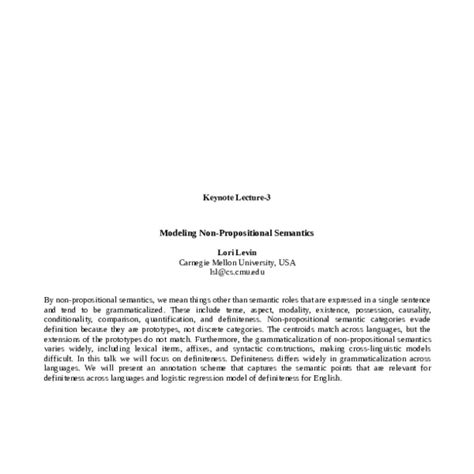 Keynote Lecture-3

Modeling Non-Propositional Semantics

Lori Levin
Carnegie Mellon University, USA
lsl@cs.cmu.edu

By non-propositional semantics, we mean things other than semantic roles that are expressed in a single sentence and tend to be grammaticalized. These include tense, aspect, modality, existence, possession, causality, conditionality, comparison, quantification, and definiteness. Non-propositional semantic categories evade definition because they are prototypes, not discrete categories. The centroids match across languages, but the extensions of the prototypes do not match. Furthermore, the grammaticalization of non-propositional semantics varies widely, including lexical items, affixes, and syntactic constructions, making cross-linguistic models difficult. In this talk we will focus on definiteness. Definiteness differs widely in grammaticalization across languages. We will present an annotation scheme that captures the semantic points that are relevant for definiteness across languages and logistic regression model of definiteness for English.